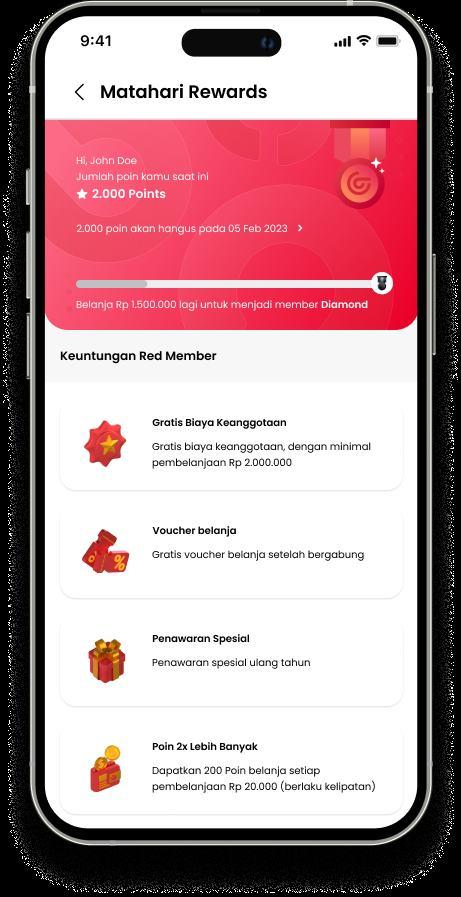 9:41

Matahari Rewards

Hi, John Doe
Jumlah poin kamu saat ini
2.000 Points

2.000 poin akan hangus pada 05 Feb 2023

Belanja Rp 1.500.000 lagi untuk menjadi member Diamond

Keuntungan Red Member

Gratis Biaya Keanggotaan
Gratis biaya keanggotaan, dengan minimal pembelanjaan Rp 2.000.000

Voucher belanja
Gratis voucher belanja setelah bergabung

Penawaran Spesial
Penawaran spesial ulang tahun

Poin 2x Lebih Banyak
Dapatkan 200 Poin belanja setiap pembelanjaan Rp 20.000 (berlaku kelipatan)